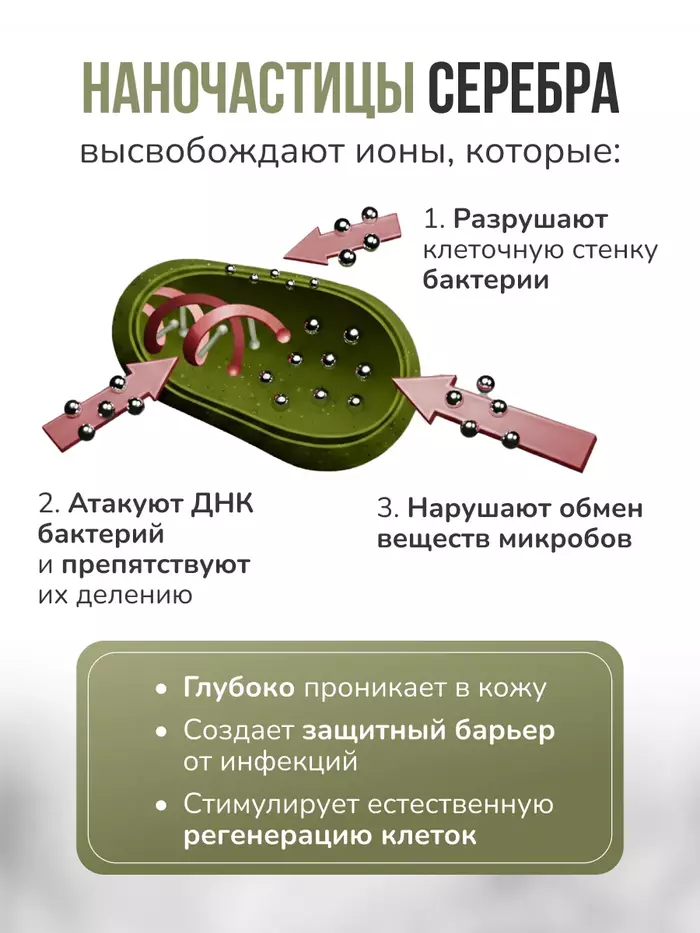 НАНОЧАСТИЦЫ СЕРЕБРА
высвобождают ионы, которые:

1. Разрушают клеточную стенку бактерии

2. Атакуют ДНК бактерий и препятствуют их делению

3. Нарушают обмен веществ микробов

• Глубоко проникает в кожу
• Создает защитный барьер от инфекций
• Стимулирует естественную регенерацию клеток